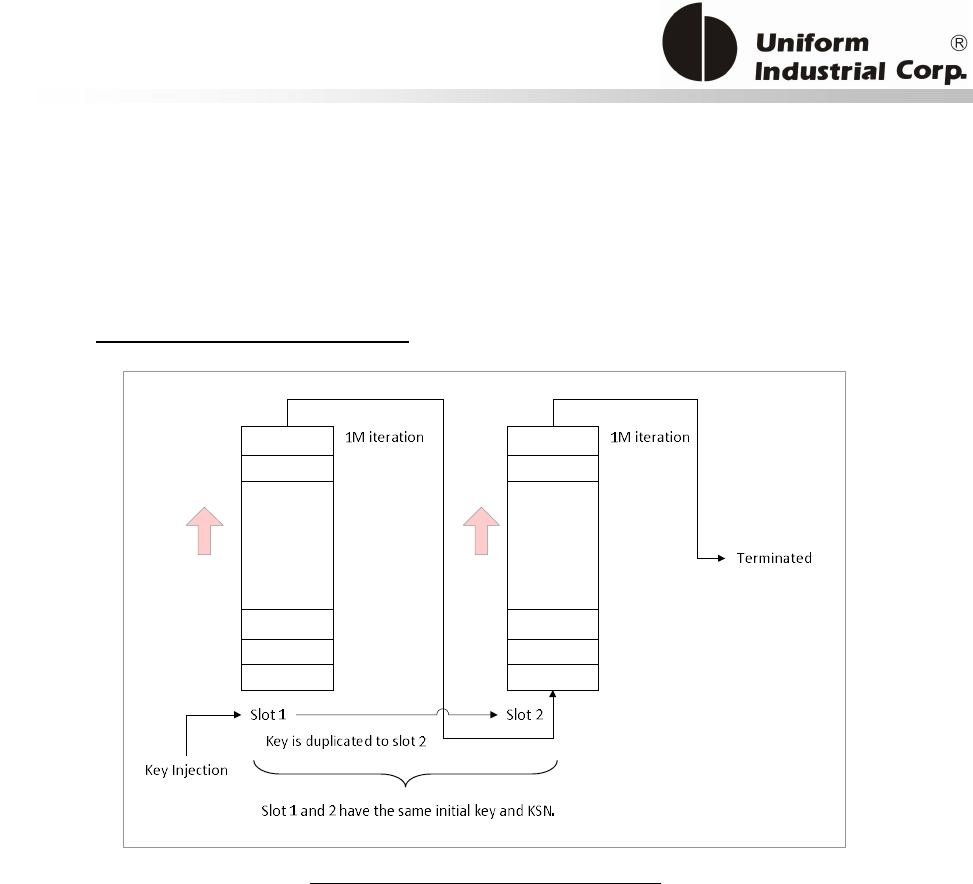 Uniform Industrial Corp. ®

1M iteration

1M iteration

Terminated

Slot 1

Slot 2

Key is duplicated to slot 2

Key Injection

Slot 1 and 2 have the same initial key and KSN.